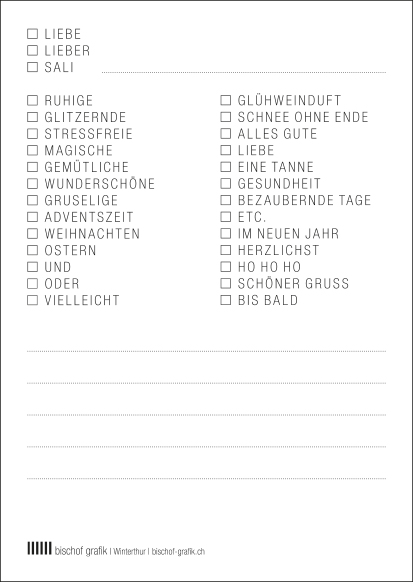 ☐ LIEBE
☐ LIEBER
☐ SALI

☐ RUHIGE
☐ GLITZERNDE
☐ STRESSFREIE
☐ MAGISCHE
☐ GEMÜTLICHE
☐ WUNDERSCHÖNE
☐ GRUSELIGE
☐ ADVENTSZEIT
☐ WEIHNACHTEN
☐ OSTERN
☐ UND
☐ ODER
☐ VIELLEICHT

☐ GLÜHWEINDUFT
☐ SCHNEE OHNE ENDE
☐ ALLES GUTE
☐ LIEBE
☐ EINE TANNE
☐ GESUNDHEIT
☐ BEZAUBERNDE TAGE
☐ ETC.
☐ IM NEUEN JAHR
☐ HERZLICHST
☐ HO HO HO
☐ SCHÖNER GRUSS
☐ BIS BALD

bischof grafik | Winterthur | bischof-grafik.ch